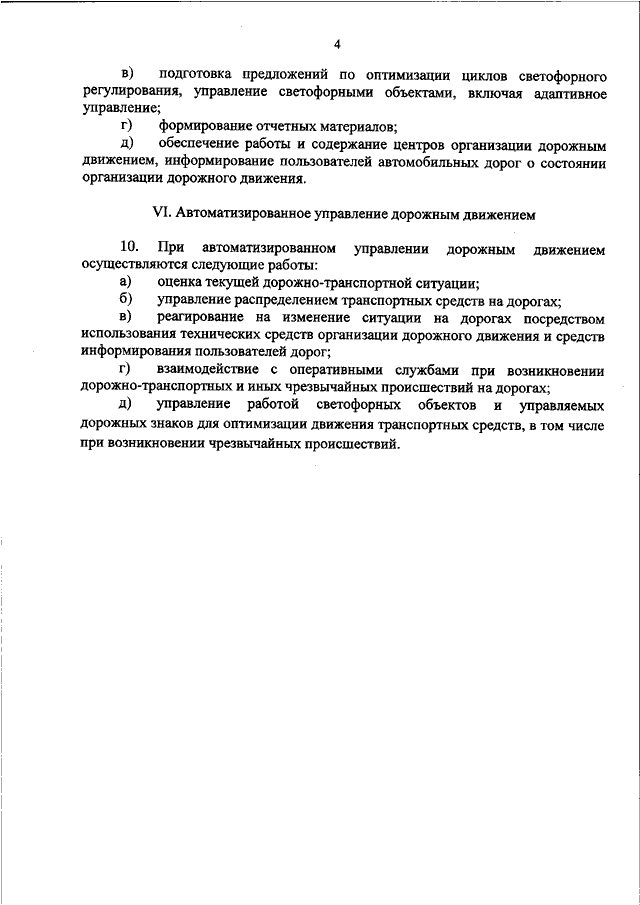 4

в) подготовка предложений по оптимизации циклов светофорного регулирования, управление светофорными объектами, включая адаптивное управление;

г) формирование отчетных материалов;

д) обеспечение работы и содержание центров организации дорожным движением, информирование пользователей автомобильных дорог о состоянии организации дорожного движения.

VI. Автоматизированное управление дорожным движением

10. При автоматизированном управлении дорожным движением осуществляются следующие работы:

а) оценка текущей дорожно-транспортной ситуации;

б) управление распределением транспортных средств на дорогах;

в) реагирование на изменение ситуации на дорогах посредством использования технических средств организации дорожного движения и средств информирования пользователей дорог;

г) взаимодействие с оперативными службами при возникновении дорожно-транспортных и иных чрезвычайных происшествий на дорогах;

д) управление работой светофорных объектов и управляемых дорожных знаков для оптимизации движения транспортных средств, в том числе при возникновении чрезвычайных происшествий.